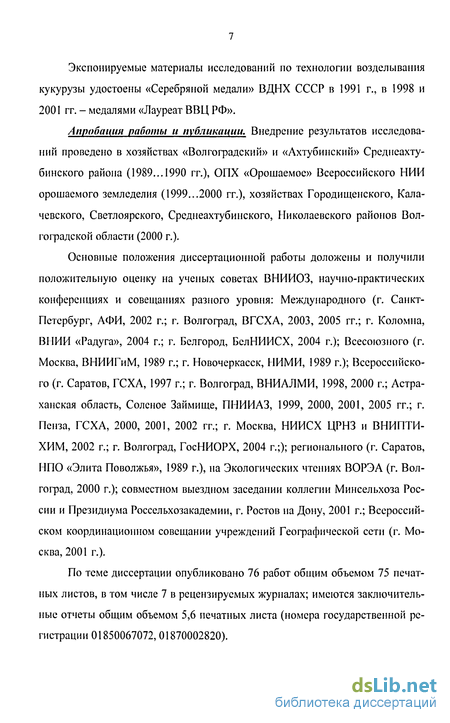 7

Экспонируемые материалы исследований по технологии возделывания кукурузы удостоены «Серебряной медали» ВДНХ СССР в 1991 г., в 1998 и 2001 гг. – медалями «Лауреат ВВЦ РФ».

Апробация работы и публикации. Внедрение результатов исследований проведено в хозяйствах «Волгоградский» и «Ахтубинский» Среднеахтубинского района (1989…1990 гг.), ОПХ «Орошаемое» Всероссийского НИИ орошаемого земледелия (1999…2000 гг.), хозяйствах Городищенского, Калачевского, Светлоярского, Среднеахтубинского, Николаевского районов Волгоградской области (2000 г.).

Основные положения диссертационной работы доложены и получили положительную оценку на ученых советах ВНИИОЗ, научно-практических конференциях и совещаниях разного уровня: Международного (г. Санкт-Петербург, АФИ, 2002 г.; г. Волгоград, ВГСХА, 2003, 2005 гг.; г. Коломна, ВНИИ «Радуга», 2004 г.; г. Белгород, БелНИИСХ, 2004 г.); Всесоюзного (г. Москва, ВНИИГиМ, 1989 г.; г. Новочеркасск, НИМИ, 1989 г.); Всероссийского (г. Саратов, ГСХА, 1997 г.; г. Волгоград, ВНИАЛМИ, 1998, 2000 г.; Астраханская область, Соленое Займище, ПНИИАЗ, 1999, 2000, 2001, 2005 гг.; г. Пенза, ГСХА, 2000, 2001, 2002 гг.; г. Москва, НИИСХ ЦРНЗ и ВНИПТИХИМ, 2002 г.; г. Волгоград, ГосНИОРХ, 2004 г.;); регионального (г. Саратов, НПО «Элита Поволжья», 1989 г.), на Экологических чтениях ВОРЭА (г. Волгоград, 2000 г.); совместном выездном заседании коллегии Минсельхоза России и Президиума Россельхозакадемии, г. Ростов на Дону, 2001 г.; Всероссийском координационном совещании учреждений Географической сети (г. Москва, 2001 г.).

По теме диссертации опубликовано 76 работ общим объемом 75 печатных листов, в том числе 7 в рецензируемых журналах; имеются заключительные отчеты общим объемом 5,6 печатных листа (номера государственной регистрации 01850067072, 01870002820).

dsLib.net
библиотека диссертаций